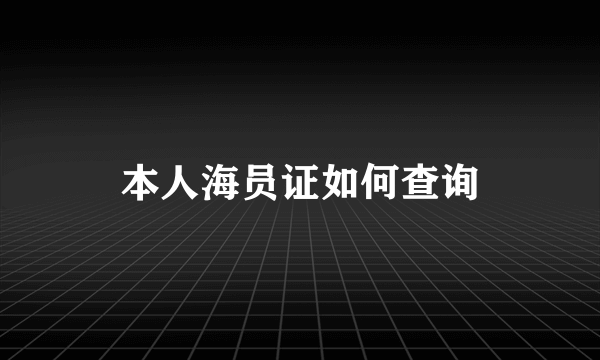 本人海员证如何查询